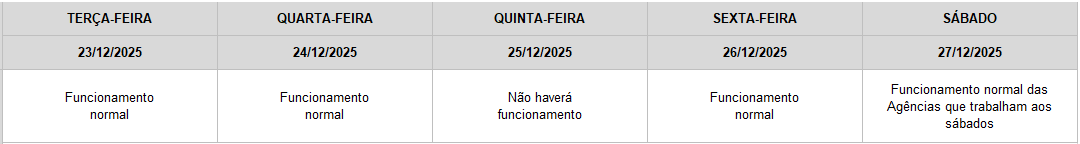 | TERÇA-FEIRA | QUARTA-FEIRA | QUINTA-FEIRA | SEXTA-FEIRA | SÁBADO |
|---|---|---|---|---|
| 23/12/2025 | 24/12/2025 | 25/12/2025 | 26/12/2025 | 27/12/2025 |
| Funcionamento normal | Funcionamento normal | Não haverá funcionamento | Funcionamento normal | Funcionamento normal das Agências que trabalham aos sábados |